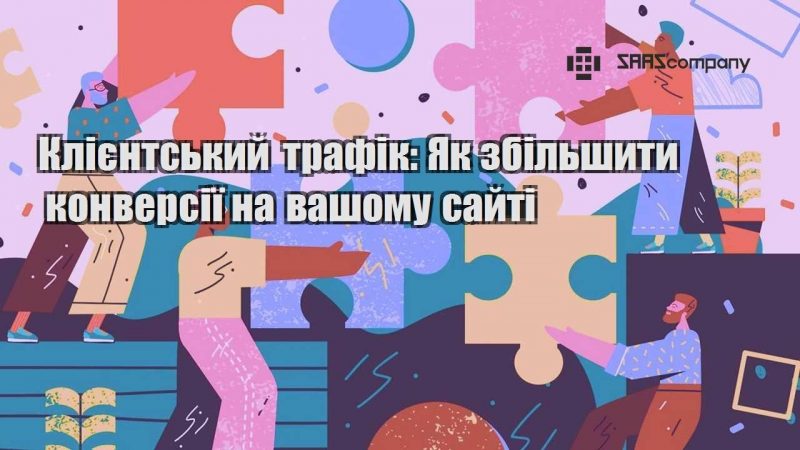 SAAScompany

Клієнтський трафік: Як збільшити конверсії на вашому сайті